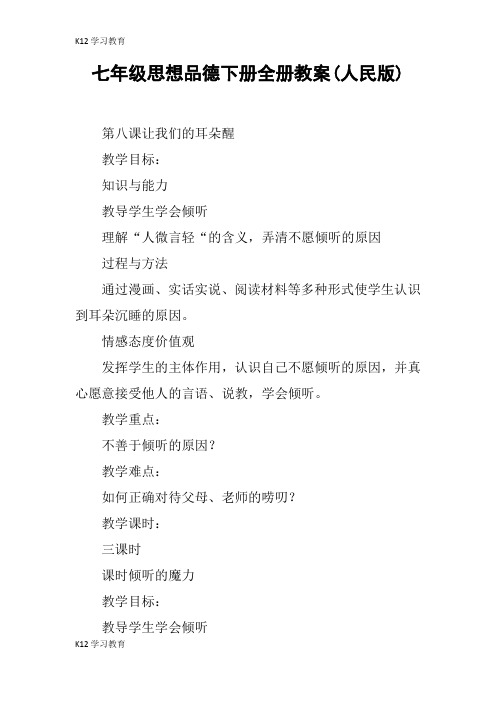 K12 学习教育

七年级思想品德下册全册教案(人民版)

第八课让我们的耳朵醒

教学目标：

知识与能力

教导学生学会倾听

理解“人微言轻“的含义，弄清不愿倾听的原因

过程与方法

通过漫画、实话实说、阅读材料等多种形式使学生认识到耳朵沉睡的原因。

情感态度价值观

发挥学生的主体作用，认识自己不愿倾听的原因，并真心愿意接受他人的言语、说教，学会倾听。

教学重点：

不善于倾听的原因？

教学难点：

如何正确对待父母、老师的唠叨？

教学课时：

三课时

课时倾听的魔力

教学目标：

教导学生学会倾听

K12 学习教育